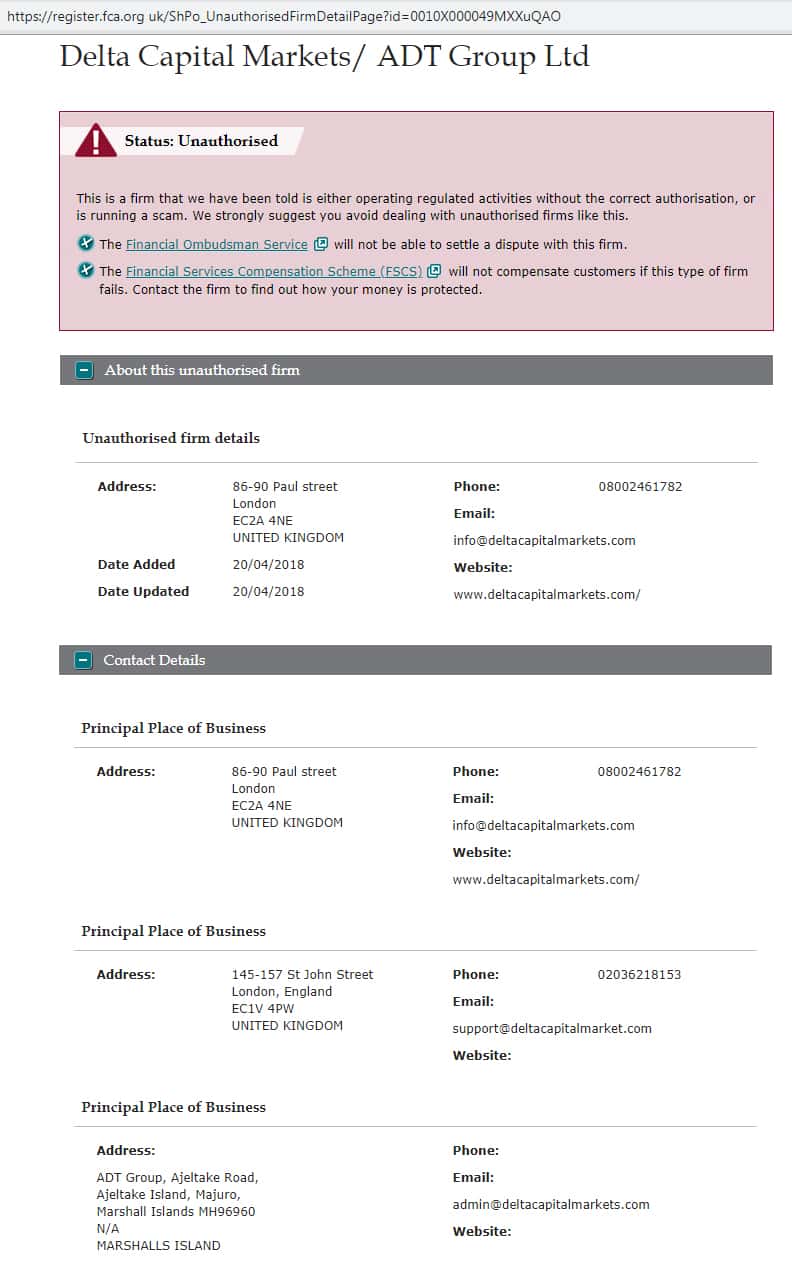 https://register.fca.org.uk/ShPo_UnauthorisedFirmDetailPage?id=0010X000049MXXuQAO

Delta Capital Markets/ ADT Group Ltd

Status: Unauthorised

This is a firm that we have been told is either operating regulated activities without the correct authorisation, or is running a scam. We strongly suggest you avoid dealing with unauthorised firms like this.

The Financial Ombudsman Service will not be able to settle a dispute with this firm.

The Financial Services Compensation Scheme (FSCS) will not compensate customers if this type of firm fails. Contact the firm to find out how your money is protected.

About this unauthorised firm

Unauthorised firm details

Address: 86-90 Paul street London EC2A 4NE UNITED KINGDOM

Date Added 20/04/2018

Date Updated 20/04/2018

Phone: 08002461782

Email: info@deltacapitalmarkets.com

Website: www.deltacapitalmarkets.com/

Contact Details

Principal Place of Business

Address: 86-90 Paul street London EC2A 4NE UNITED KINGDOM

Phone: 08002461782

Email: info@deltacapitalmarkets.com

Website: www.deltacapitalmarkets.com/

Principal Place of Business

Address: 145-157 St John Street London, England EC1V 4PW UNITED KINGDOM

Phone: 02036218153

Email: support@deltacapitalmarket.com

Website:

Principal Place of Business

Address: ADT Group, Ajeltake Road, Ajeltake Island, Majuro, Marshall Islands MH96960 N/A MARSHALLS ISLAND

Phone:

Email: admin@deltacapitalmarkets.com

Website: